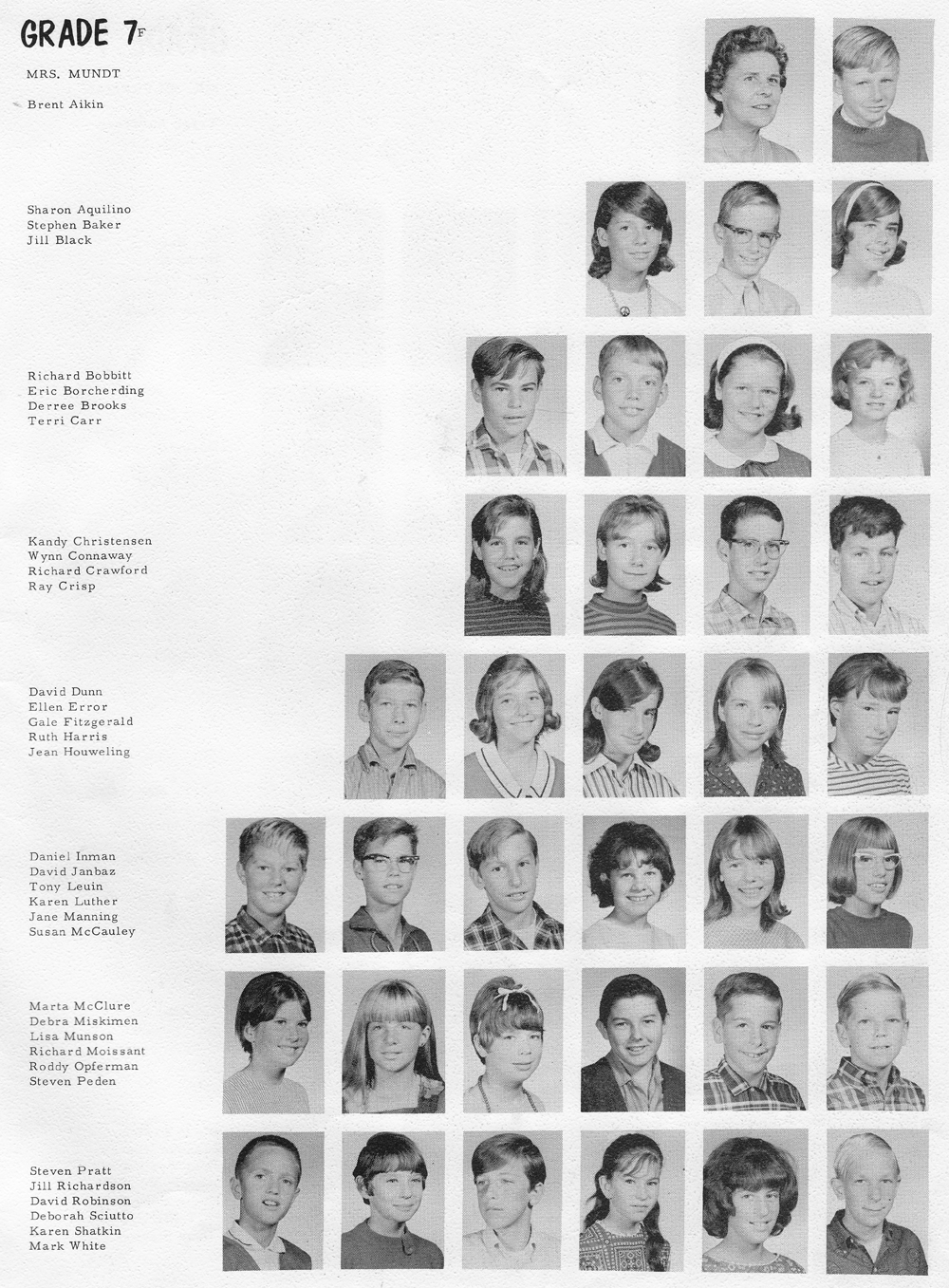 GRADE 7F

MRS. MUNDT
Brent Aikin

Sharon Aquilino
Stephen Baker
Jill Black

Richard Bobbitt
Eric Borcherding
Derree Brooks
Terri Carr

Kandy Christensen
Wynn Connaway
Richard Crawford
Ray Crisp

David Dunn
Ellen Error
Gale Fitzgerald
Ruth Harris
Jean Houweling

Daniel Inman
David Janbaz
Tony Leuin
Karen Luther
Jane Manning
Susan McCauley

Marta McClure
Debra Miskimen
Lisa Munson
Richard Moissant
Roddy Opferman
Steven Peden

Steven Pratt
Jill Richardson
David Robinson
Deborah Sciutto
Karen Shatkin
Mark White